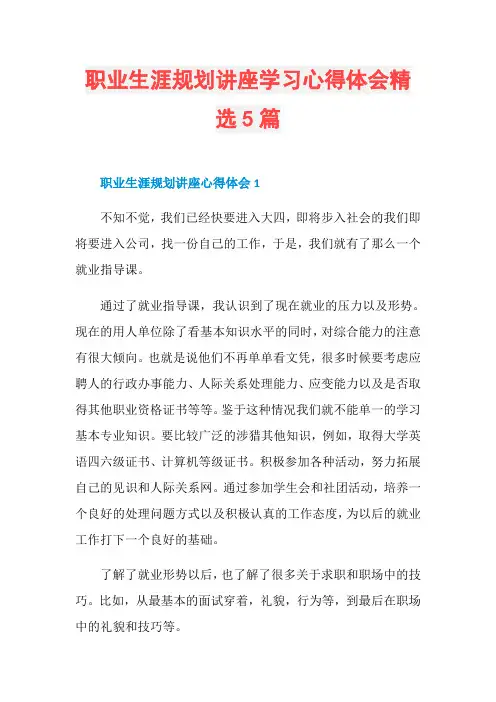 职业生涯规划讲座学习心得体会精选5篇

职业生涯规划讲座心得体会1

不知不觉，我们已经快要进入大四，即将步入社会的我们即将要进入公司，找一份自己的工作，于是，我们就有了那么一个就业指导课。

通过了就业指导课，我认识到了现在就业的压力以及形势。现在的用人单位除了看基本知识水平的同时，对综合能力的注意有很大倾向。也就是说他们不再单单看文凭，很多时候要考虑应聘人的行政办事能力、人际关系处理能力、应变能力以及是否取得其他职业资格证书等等。鉴于这种情况我们就不能单一的学习基本专业知识。要比较广泛的涉猎其他知识，例如，取得大学英语四六级证书、计算机等级证书。积极参加各种活动，努力拓展自己的见识和人际关系网。通过参加学生会和社团活动，培养一个良好的处理问题方式以及积极认真的工作态度，为以后的就业工作打下一个良好的基础。

了解了就业形势以后，也了解了很多关于求职和职场中的技巧。比如，从最基本的面试穿着，礼貌，行为等，到最后在职场中的礼貌和技巧等。